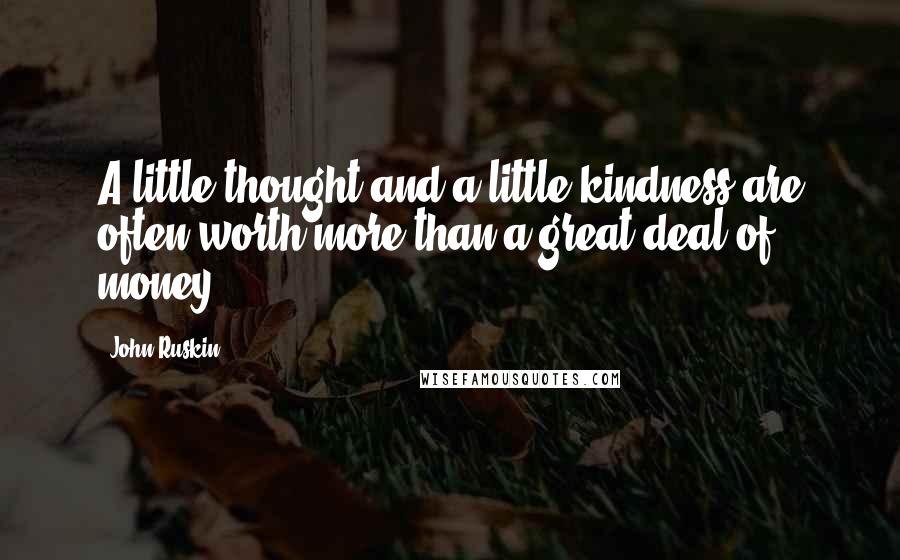 A little thought and a little kindness are often worth more than a great deal of money.

John Ruskin

WISEFAMOUSQUOTES.COM